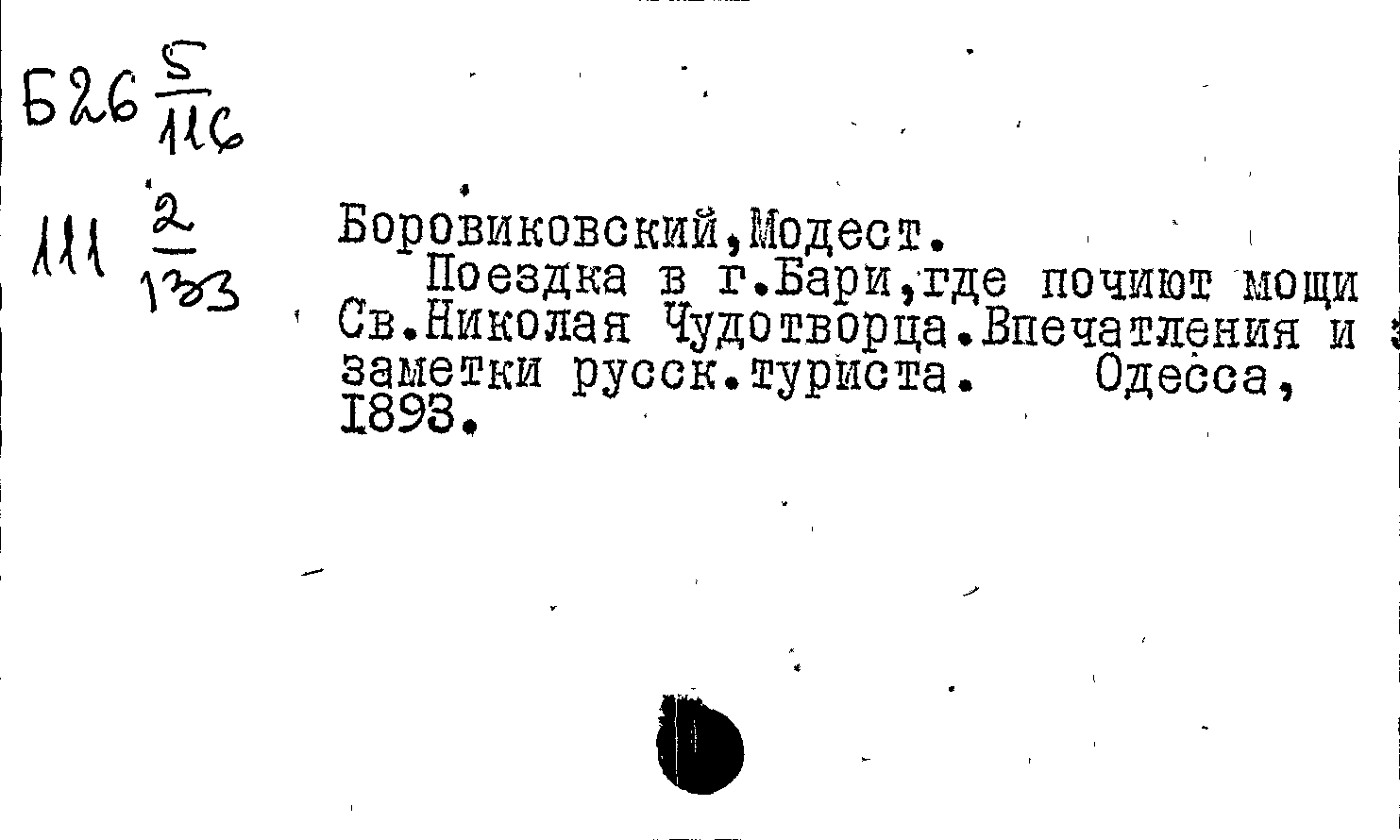 Б26 $\frac{5}{116}$

111 $\frac{2}{133}$

Боровиковский,Модест.

Поездка в г.Бари,где почиют мощи Св.Николая Чудотворца.Впечатления и заметки русск.туриста. Одесса, 1893.